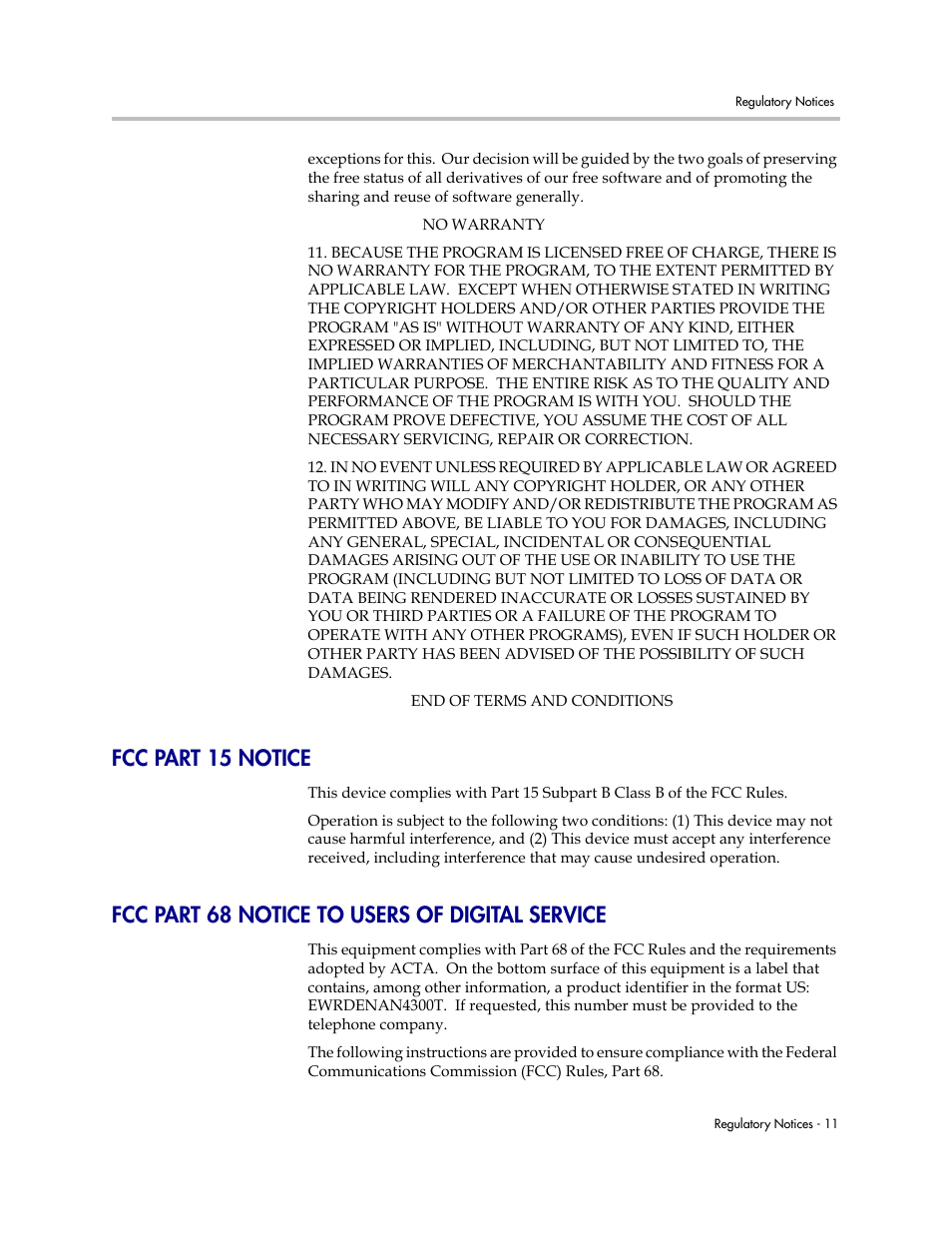 Regulatory Notices

exceptions for this. Our decision will be guided by the two goals of preserving the free status of all derivatives of our free software and of promoting the sharing and reuse of software generally.

NO WARRANTY

11. BECAUSE THE PROGRAM IS LICENSED FREE OF CHARGE, THERE IS NO WARRANTY FOR THE PROGRAM, TO THE EXTENT PERMITTED BY APPLICABLE LAW. EXCEPT WHEN OTHERWISE STATED IN WRITING THE COPYRIGHT HOLDERS AND/OR OTHER PARTIES PROVIDE THE PROGRAM "AS IS" WITHOUT WARRANTY OF ANY KIND, EITHER EXPRESSED OR IMPLIED, INCLUDING, BUT NOT LIMITED TO, THE IMPLIED WARRANTIES OF MERCHANTABILITY AND FITNESS FOR A PARTICULAR PURPOSE. THE ENTIRE RISK AS TO THE QUALITY AND PERFORMANCE OF THE PROGRAM IS WITH YOU. SHOULD THE PROGRAM PROVE DEFECTIVE, YOU ASSUME THE COST OF ALL NECESSARY SERVICING, REPAIR OR CORRECTION.

12. IN NO EVENT UNLESS REQUIRED BY APPLICABLE LAW OR AGREED TO IN WRITING WILL ANY COPYRIGHT HOLDER, OR ANY OTHER PARTY WHO MAY MODIFY AND/OR REDISTRIBUTE THE PROGRAM AS PERMITTED ABOVE, BE LIABLE TO YOU FOR DAMAGES, INCLUDING ANY GENERAL, SPECIAL, INCIDENTAL OR CONSEQUENTIAL DAMAGES ARISING OUT OF THE USE OR INABILITY TO USE THE PROGRAM (INCLUDING BUT NOT LIMITED TO LOSS OF DATA OR DATA BEING RENDERED INACCURATE OR LOSSES SUSTAINED BY YOU OR THIRD PARTIES OR A FAILURE OF THE PROGRAM TO OPERATE WITH ANY OTHER PROGRAMS), EVEN IF SUCH HOLDER OR OTHER PARTY HAS BEEN ADVISED OF THE POSSIBILITY OF SUCH DAMAGES.

END OF TERMS AND CONDITIONS

FCC PART 15 NOTICE

This device complies with Part 15 Subpart B Class B of the FCC Rules.

Operation is subject to the following two conditions: (1) This device may not cause harmful interference, and (2) This device must accept any interference received, including interference that may cause undesired operation.

FCC PART 68 NOTICE TO USERS OF DIGITAL SERVICE

This equipment complies with Part 68 of the FCC Rules and the requirements adopted by ACTA. On the bottom surface of this equipment is a label that contains, among other information, a product identifier in the format US: EWRDENAN4300T. If requested, this number must be provided to the telephone company.

The following instructions are provided to ensure compliance with the Federal Communications Commission (FCC) Rules, Part 68.

Regulatory Notices - 11